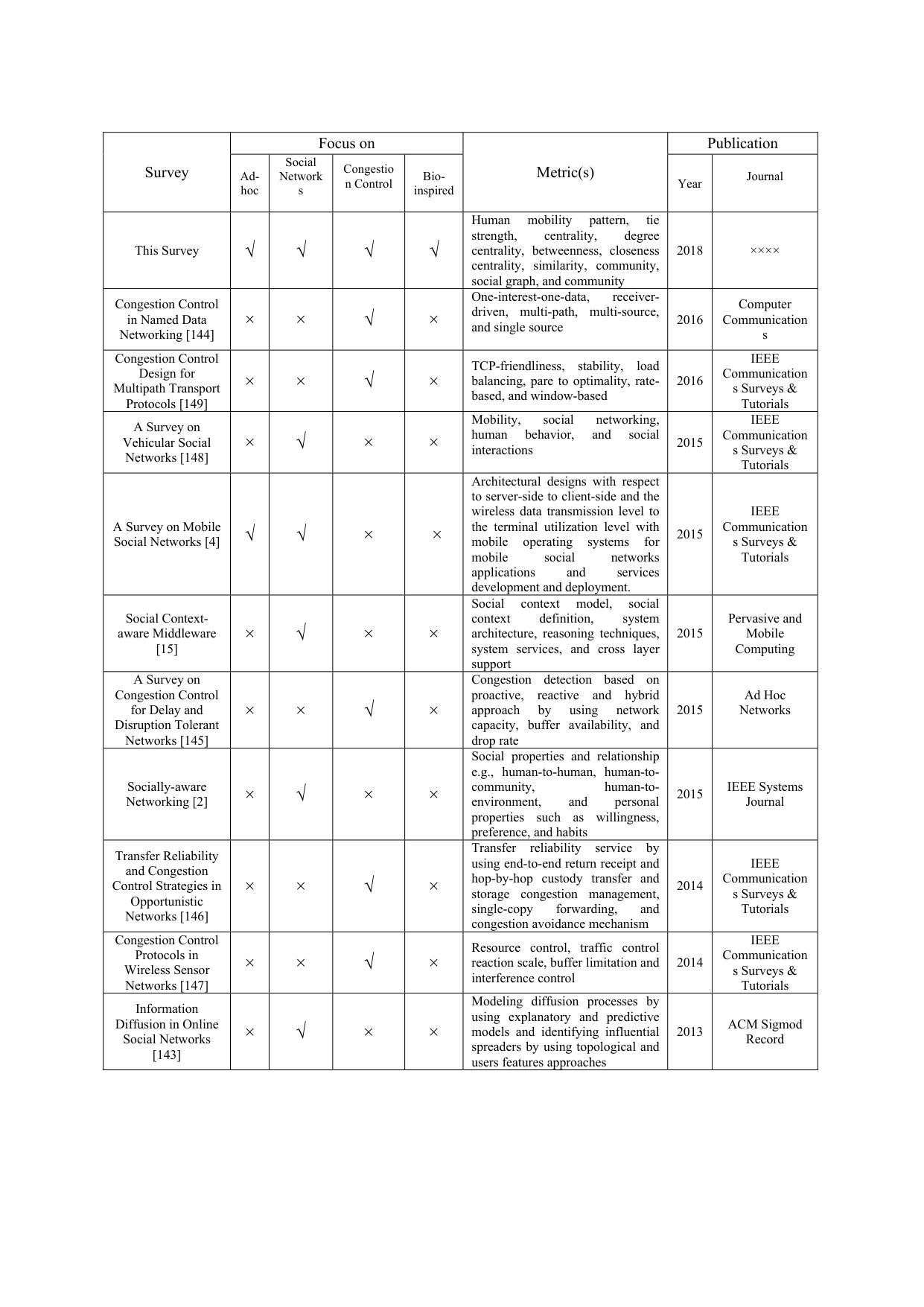 | Survey | Focus on |  |  |  | Metric(s) | Publication |  |
|---|---|---|---|---|---|---|---|
|  | Ad-hoc | Social Networks | Congestion Control | Bio-inspired |  | Year | Journal |
| This Survey | √ | √ | √ | √ | Human mobility pattern, tie strength, centrality, degree centrality, betweenness, closeness centrality, similarity, community, social graph, and community | 2018 | ×××× |
| Congestion Control in Named Data Networking [144] | × | × | √ | × | One-interest-one-data, receiver-driven, multi-path, multi-source, and single source | 2016 | Computer Communications |
| Congestion Control Design for Multipath Transport Protocols [149] | × | × | √ | × | TCP-friendliness, stability, load balancing, pare to optimality, rate-based, and window-based | 2016 | IEEE Communications Surveys & Tutorials |
| A Survey on Vehicular Social Networks [148] | × | √ | × | × | Mobility, social networking, human behavior, and social interactions | 2015 | IEEE Communications Surveys & Tutorials |
| A Survey on Mobile Social Networks [4] | √ | √ | × | × | Architectural designs with respect to server-side to client-side and the wireless data transmission level to the terminal utilization level with mobile operating systems for mobile social networks applications and services development and deployment. | 2015 | IEEE Communications Surveys & Tutorials |
| Social Context-aware Middleware [15] | × | √ | × | × | Social context model, social context definition, system architecture, reasoning techniques, system services, and cross layer support | 2015 | Pervasive and Mobile Computing |
| A Survey on Congestion Control for Delay and Disruption Tolerant Networks [145] | × | × | √ | × | Congestion detection based on proactive, reactive and hybrid approach by using network capacity, buffer availability, and drop rate | 2015 | Ad Hoc Networks |
| Socially-aware Networking [2] | × | √ | × | × | Social properties and relationship e.g., human-to-human, human-to-community, human-to-environment, and personal properties such as willingness, preference, and habits | 2015 | IEEE Systems Journal |
| Transfer Reliability and Congestion Control Strategies in Opportunistic Networks [146] | × | × | √ | × | Transfer reliability service by using end-to-end return receipt and hop-by-hop custody transfer and storage congestion management, single-copy forwarding, and congestion avoidance mechanism | 2014 | IEEE Communications Surveys & Tutorials |
| Congestion Control Protocols in Wireless Sensor Networks [147] | × | × | √ | × | Resource control, traffic control reaction scale, buffer limitation and interference control | 2014 | IEEE Communications Surveys & Tutorials |
| Information Diffusion in Online Social Networks [143] | × | √ | × | × | Modeling diffusion processes by using explanatory and predictive models and identifying influential spreaders by using topological and users features approaches | 2013 | ACM Sigmod Record |